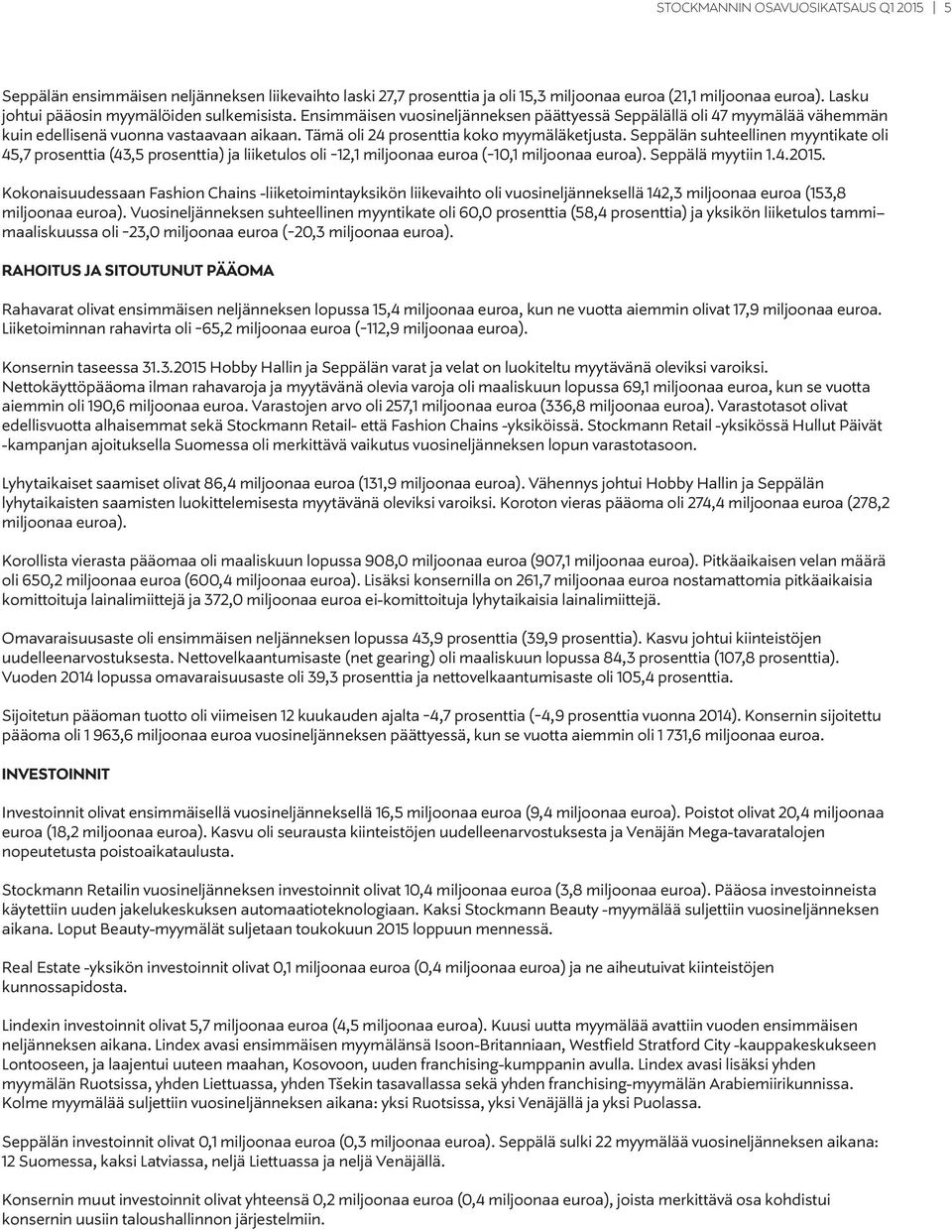 STOCKMANNIN OSAVUOSIKATSAUS Q1 2015 | 5

Seppälän ensimmäisen neljänneksen liikevaihto laski 27,7 prosenttia ja oli 15,3 miljoonaa euroa (21,1 miljoonaa euroa). Lasku johtui pääosin myymälöiden sulkemisista. Ensimmäisen vuosineljänneksen päättyessä Seppälällä oli 47 myymälää vähemmän kuin edellisenä vuonna vastaavaan aikaan. Tämä oli 24 prosenttia koko myymäläketjusta. Seppälän suhteellinen myyntikate oli 45,7 prosenttia (43,5 prosenttia) ja liiketulos oli -12,1 miljoonaa euroa (-10,1 miljoonaa euroa). Seppälä myytiin 1.4.2015.

Kokonaisuudessaan Fashion Chains -liiketoimintayksikön liikevaihto oli vuosineljänneksellä 142,3 miljoonaa euroa (153,8 miljoonaa euroa). Vuosineljänneksen suhteellinen myyntikate oli 60,0 prosenttia (58,4 prosenttia) ja yksikön liiketulos tammi–maaliskuussa oli -23,0 miljoonaa euroa (-20,3 miljoonaa euroa).

RAHOITUS JA SITOUTUNUT PÄÄOMA

Rahavarat olivat ensimmäisen neljänneksen lopussa 15,4 miljoonaa euroa, kun ne vuotta aiemmin olivat 17,9 miljoonaa euroa. Liiketoiminnan rahavirta oli -65,2 miljoonaa euroa (-112,9 miljoonaa euroa).

Konsernin taseessa 31.3.2015 Hobby Hallin ja Seppälän varat ja velat on luokiteltu myytävänä oleviksi varoiksi. Nettokäyttöpääoma ilman rahavaroja ja myytävänä olevia varoja oli maaliskuun lopussa 69,1 miljoonaa euroa, kun se vuotta aiemmin oli 190,6 miljoonaa euroa. Varastojen arvo oli 257,1 miljoonaa euroa (336,8 miljoonaa euroa). Varastotasot olivat edellisvuotta alhaisemmat sekä Stockmann Retail- että Fashion Chains -yksiköissä. Stockmann Retail -yksikössä Hullut Päivät -kampanjan ajoituksella Suomessa oli merkittävä vaikutus vuosineljänneksen lopun varastotasoon.

Lyhytaikaiset saamiset olivat 86,4 miljoonaa euroa (131,9 miljoonaa euroa). Vähennys johtui Hobby Hallin ja Seppälän lyhytaikaisten saamisten luokittelemisesta myytävänä oleviksi varoiksi. Koroton vieras pääoma oli 274,4 miljoonaa euroa (278,2 miljoonaa euroa).

Korollista vierasta pääomaa oli maaliskuun lopussa 908,0 miljoonaa euroa (907,1 miljoonaa euroa). Pitkäaikaisen velan määrä oli 650,2 miljoonaa euroa (600,4 miljoonaa euroa). Lisäksi konsernilla on 261,7 miljoonaa euroa nostamattomia pitkäaikaisia komittoituja lainalimiittejä ja 372,0 miljoonaa euroa ei-komittoituja lyhytaikaisia lainalimiittejä.

Omavaraisuusaste oli ensimmäisen neljänneksen lopussa 43,9 prosenttia (39,9 prosenttia). Kasvu johtui kiinteistöjen uudelleenarvostuksesta. Nettovelkaantumisaste (net gearing) oli maaliskuun lopussa 84,3 prosenttia (107,8 prosenttia). Vuoden 2014 lopussa omavaraisuusaste oli 39,3 prosenttia ja nettovelkaantumisaste oli 105,4 prosenttia.

Sijoitetun pääoman tuotto oli viimeisen 12 kuukauden ajalta -4,7 prosenttia (-4,9 prosenttia vuonna 2014). Konsernin sijoitettu pääoma oli 1 963,6 miljoonaa euroa vuosineljänneksen päättyessä, kun se vuotta aiemmin oli 1 731,6 miljoonaa euroa.

INVESTOINNIT

Investoinnit olivat ensimmäisellä vuosineljänneksellä 16,5 miljoonaa euroa (9,4 miljoonaa euroa). Poistot olivat 20,4 miljoonaa euroa (18,2 miljoonaa euroa). Kasvu oli seurausta kiinteistöjen uudelleenarvostuksesta ja Venäjän Mega-tavaratalojen nopeutetusta poistoaikataulusta.

Stockmann Retailin vuosineljänneksen investoinnit olivat 10,4 miljoonaa euroa (3,8 miljoonaa euroa). Pääosa investoinneista käytettiin uuden jakelukeskuksen automaatioteknologiaan. Kaksi Stockmann Beauty -myymälää suljettiin vuosineljänneksen aikana. Loput Beauty-myymälät suljetaan toukokuun 2015 loppuun mennessä.

Real Estate -yksikön investoinnit olivat 0,1 miljoonaa euroa (0,4 miljoonaa euroa) ja ne aiheutuivat kiinteistöjen kunnossapidosta.

Lindexin investoinnit olivat 5,7 miljoonaa euroa (4,5 miljoonaa euroa). Kuusi uutta myymälää avattiin vuoden ensimmäisen neljänneksen aikana. Lindex avasi ensimmäisen myymälänsä Isoon-Britanniaan, Westfield Stratford City -kauppakeskukseen Lontooseen, ja laajentui uuteen maahan, Kosovoon, uuden franchising-kumppanin avulla. Lindex avasi lisäksi yhden myymälän Ruotsissa, yhden Liettuassa, yhden Tšekin tasavallassa sekä yhden franchising-myymälän Arabiemiirikunnissa. Kolme myymälää suljettiin vuosineljänneksen aikana: yksi Ruotsissa, yksi Venäjällä ja yksi Puolassa.

Seppälän investoinnit olivat 0,1 miljoonaa euroa (0,3 miljoonaa euroa). Seppälä sulki 22 myymälää vuosineljänneksen aikana: 12 Suomessa, kaksi Latviassa, neljä Liettuassa ja neljä Venäjällä.

Konsernin muut investoinnit olivat yhteensä 0,2 miljoonaa euroa (0,4 miljoonaa euroa), joista merkittävä osa kohdistui konsernin uusiin taloushallinnon järjestelmiin.